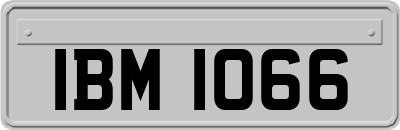 IBM 1066